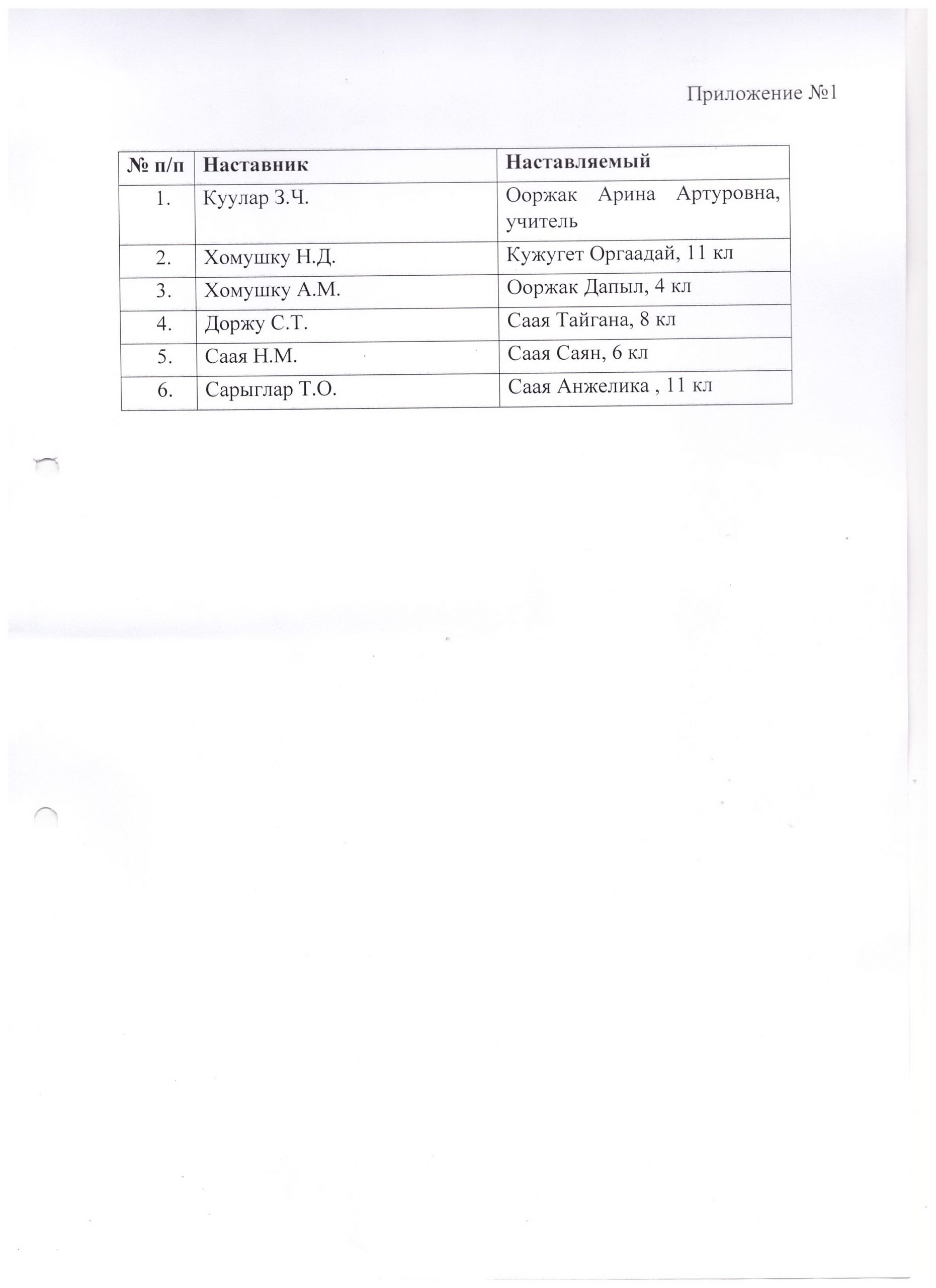 Приложение №1

| № п/п | Наставник | Наставляемый |
|---|---|---|
| 1. | Куулар З.Ч. | Ооржак Арина Артуровна, учитель |
| 2. | Хомушку Н.Д. | Кужугет Оргаадай, 11 кл |
| 3. | Хомушку А.М. | Ооржак Дапыл, 4 кл |
| 4. | Доржу С.Т. | Саая Тайгана, 8 кл |
| 5. | Саая Н.М. | Саая Саян, 6 кл |
| 6. | Сарыглар Т.О. | Саая Анжелика , 11 кл |